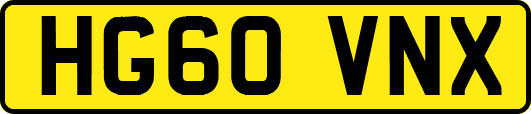 HG60 VNX